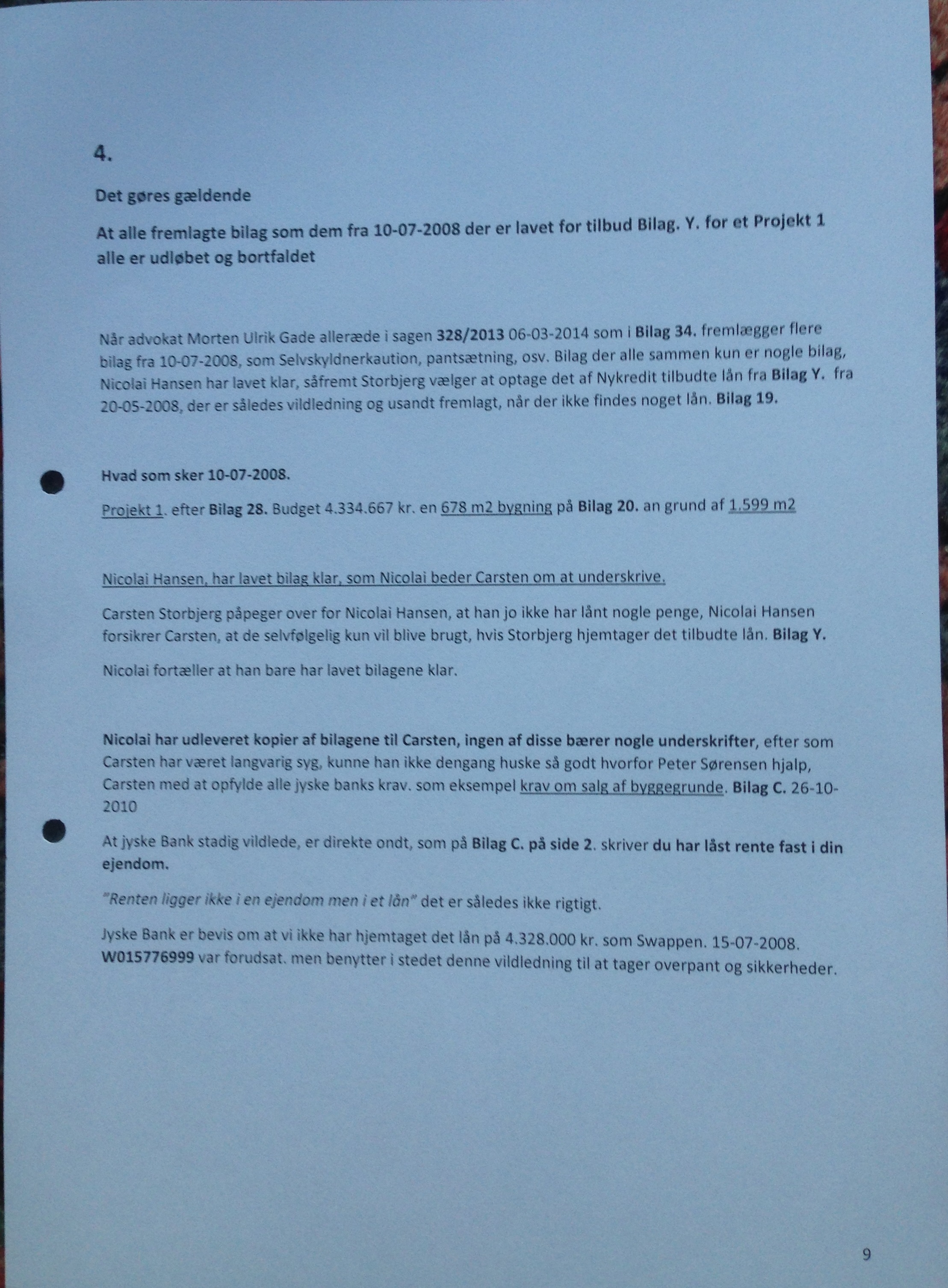 4.

Det gøres gældende

At alle fremlagte bilag som dem fra 10-07-2008 der er lavet for tilbud Bilag. Y. for et Projekt 1 alle er udløbet og bortfaldet

Når advokat Morten Ulrik Gade alleræde i sagen 328/2013 06-03-2014 som i Bilag 34. fremlægger flere bilag fra 10-07-2008, som Selvskyldnerkaution, pantsætning, osv. Bilag der alle sammen kun er nogle bilag, Nicolai Hansen har lavet klar, såfremt Storbjerg vælger at optage det af Nykredit tilbudte lån fra Bilag Y. fra 20-05-2008, der er således vildledning og usandt fremlagt, når der ikke findes noget lån. Bilag 19.

Hvad som sker 10-07-2008.

Projekt 1. efter Bilag 28. Budget 4.334.667 kr. en 678 m2 bygning på Bilag 20. an grund af 1.599 m2

Nicolai Hansen, har lavet bilag klar, som Nicolai beder Carsten om at underskrive.

Carsten Storbjerg påpeger over for Nicolai Hansen, at han jo ikke har lånt nogle penge, Nicolai Hansen forsikrer Carsten, at de selvfølgelig kun vil blive brugt, hvis Storbjerg hjemtager det tilbudte lån. Bilag Y.

Nicolai fortæller at han bare har lavet bilagene klar.

Nicolai har udleveret kopier af bilagene til Carsten, ingen af disse bærer nogle underskrifter, efter som Carsten har været langvarig syg, kunne han ikke dengang huske så godt hvorfor Peter Sørensen hjalp, Carsten med at opfylde alle jyske banks krav. som eksempel krav om salg af byggegrunde. Bilag C. 26-10-2010

At jyske Bank stadig vildlede, er direkte ondt, som på Bilag C. på side 2. skriver du har låst rente fast i din ejendom.

"Renten ligger ikke i en ejendom men i et lån" det er således ikke rigtigt.

Jyske Bank er bevis om at vi ikke har hjemtaget det lån på 4.328.000 kr. som Swappen. 15-07-2008. W015776999 var forudsat. men benytter i stedet denne vildledning til at tager overpant og sikkerheder.

9